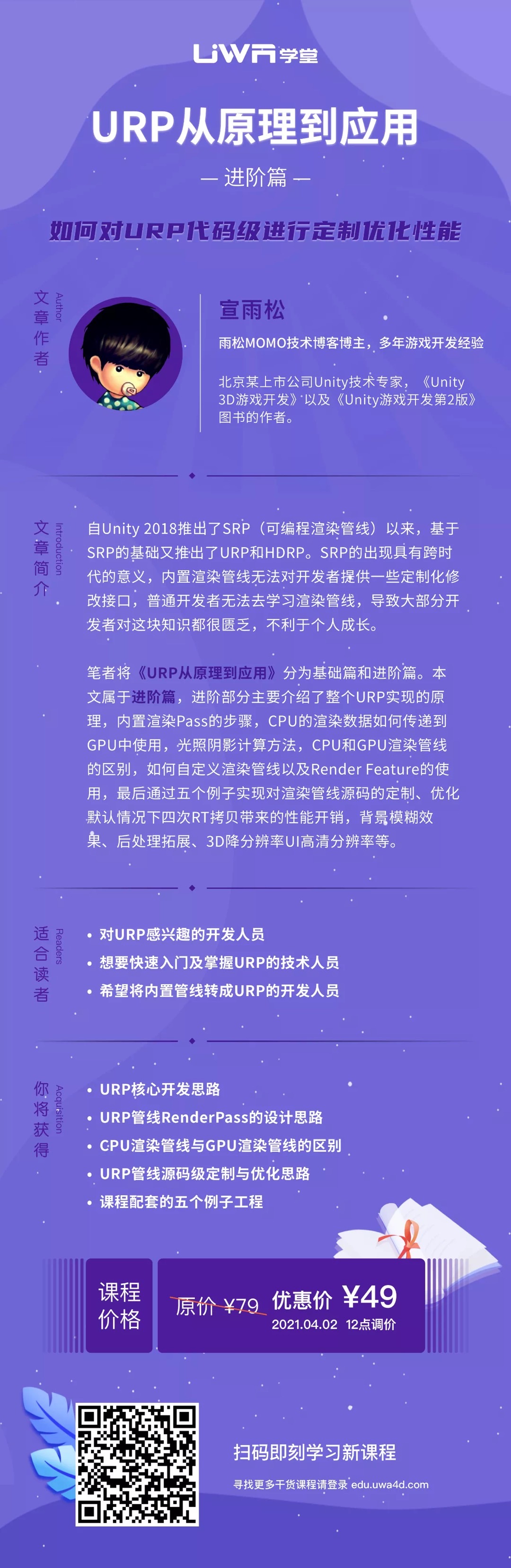 UWA学堂

URP从原理到应用

— 进阶篇 —

如何对URP代码级进行定制优化性能

文章作者 Author

宣雨松

雨松MOMO技术博客博主，多年游戏开发经验

北京某上市公司Unity技术专家，《Unity 3D游戏开发》以及《Unity游戏开发第2版》图书的作者。

文章简介 Introduction

自Unity 2018推出了SRP（可编程渲染管线）以来，基于SRP的基础又推出了URP和HDRP。SRP的出现具有跨时代的意义，内置渲染管线无法对开发者提供一些定制化修改接口，普通开发者无法去学习渲染管线，导致大部分开发者对这块知识都很匮乏，不利于个人成长。

笔者将《URP从原理到应用》分为基础篇和进阶篇。本文属于进阶篇，进阶部分主要介绍了整个URP实现的原理，内置渲染Pass的步骤，CPU的渲染数据如何传递到GPU中使用，光照阴影计算方法，CPU和GPU渲染管线的区别，如何自定义渲染管线以及Render Feature的使用，最后通过五个例子实现对渲染管线源码的定制、优化默认情况下四次RT拷贝带来的性能开销，背景模糊效果、后处理拓展、3D降分辨率UI高清分辨率等。

适合读者 Readers

• 对URP感兴趣的开发人员
• 想要快速入门及掌握URP的技术人员
• 希望将内置管线转成URP的开发人员

你将获得 Acquisition

• URP核心开发思路
• URP管线RenderPass的设计思路
• CPU渲染管线与GPU渲染管线的区别
• URP管线源码级定制与优化思路
• 课程配套的五个例子工程

课程价格

原价 ¥79 优惠价 ¥49
2021.04.02 12点调价

扫码即刻学习新课程

寻找更多干货课程请登录 edu.uwa4d.com